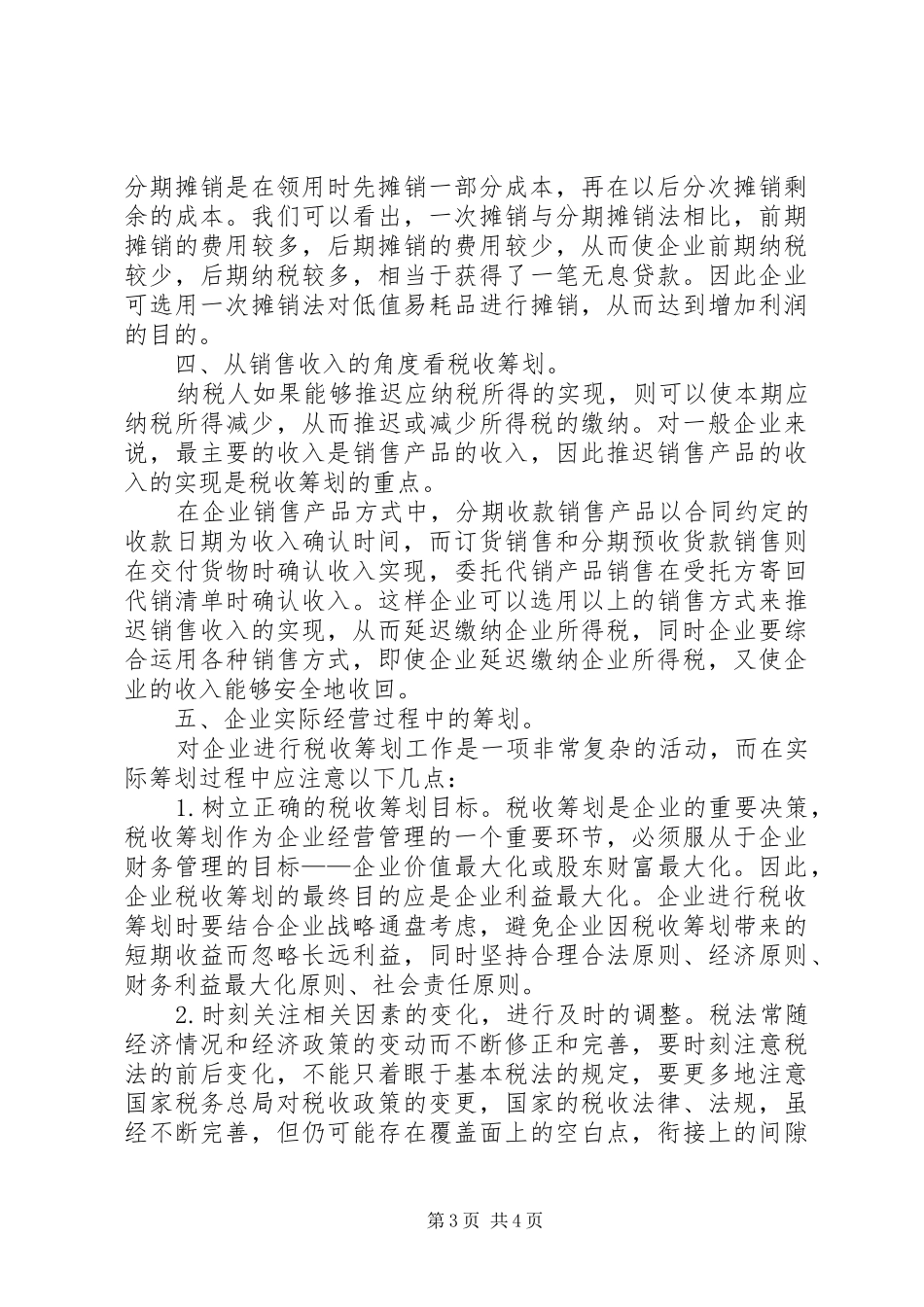 分期摊销是在领用时先摊销一部分成本，再在以后分次摊销剩余的成本。我们可以看出，一次摊销与分期摊销法相比，前期摊销的费用较多，后期摊销的费用较少，从而使企业前期纳税较少，后期纳税较多，相当于获得了一笔无息贷款。因此企业可选用一次摊销法对低值易耗品进行摊销，从而达到增加利润的目的。

四、从销售收入的角度看税收筹划。

纳税人如果能够推迟应纳税所得的实现，则可以使本期应纳税所得减少，从而推迟或减少所得税的缴纳。对一般企业来说，最主要的收入是销售产品的收入，因此推迟销售产品的收入的实现是税收筹划的重点。

在企业销售产品方式中，分期收款销售产品以合同约定的收款日期为收入确认时间，而订货销售和分期预收货款销售则在交付货物时确认收入实现，委托代销产品销售在受托方寄回代销清单时确认收入。这样企业可以选用以上的销售方式来推迟销售收入的实现，从而延迟缴纳企业所得税，同时企业要综合运用各种销售方式，即使企业延迟缴纳企业所得税，又使企业的收入能够安全地收回。

五、企业实际经营过程中的筹划。

对企业进行税收筹划工作是一项非常复杂的活动，而在实际筹划过程中应注意以下几点：

1.树立正确的税收筹划目标。税收筹划是企业的重要决策，税收筹划作为企业经营管理的一个重要环节，必须服从于企业财务管理的目标——企业价值最大化或股东财富最大化。因此，企业税收筹划的最终目的应是企业利益最大化。企业进行税收筹划时要结合企业战略通盘考虑，避免企业因税收筹划带来的短期收益而忽略长远利益，同时坚持合理合法原则、经济原则、财务利益最大化原则、社会责任原则。

2.时刻关注相关因素的变化，进行及时的调整。税法常随经济情况和经济政策的变动而不断修正和完善，要时刻注意税法的前后变化，不能只着眼于基本税法的规定，要更多地注意国家税务总局对税收政策的变更，国家的税收法律、法规，虽经不断完善，但仍可能存在覆盖面上的空白点，衔接上的间隙

第3页 共4页